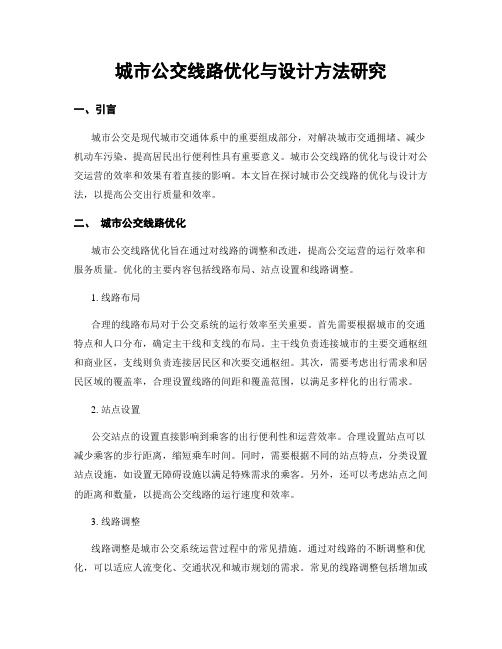 城市公交线路优化与设计方法研究

一、引言

城市公交是现代城市交通体系中的重要组成部分，对解决城市交通拥堵、减少机动车污染、提高居民出行便利性具有重要意义。城市公交线路的优化与设计对公交运营的效率和效果有着直接的影响。本文旨在探讨城市公交线路的优化与设计方法，以提高公交出行质量和效率。

二、 城市公交线路优化

城市公交线路优化旨在通过对线路的调整和改进，提高公交运营的运行效率和服务质量。优化的主要内容包括线路布局、站点设置和线路调整。

1. 线路布局

合理的线路布局对于公交系统的运行效率至关重要。首先需要根据城市的交通特点和人口分布，确定主干线和支线的布局。主干线负责连接城市的主要交通枢纽和商业区，支线则负责连接居民区和次要交通枢纽。其次，需要考虑出行需求和居民区域的覆盖率，合理设置线路的间距和覆盖范围，以满足多样化的出行需求。

2. 站点设置

公交站点的设置直接影响到乘客的出行便利性和运营效率。合理设置站点可以减少乘客的步行距离，缩短乘车时间。同时，需要根据不同的站点特点，分类设置站点设施，如设置无障碍设施以满足特殊需求的乘客。另外，还可以考虑站点之间的距离和数量，以提高公交线路的运行速度和效率。

3. 线路调整

线路调整是城市公交系统运营过程中的常见措施。通过对线路的不断调整和优化，可以适应人流变化、交通状况和城市规划的需求。常见的线路调整包括增加或